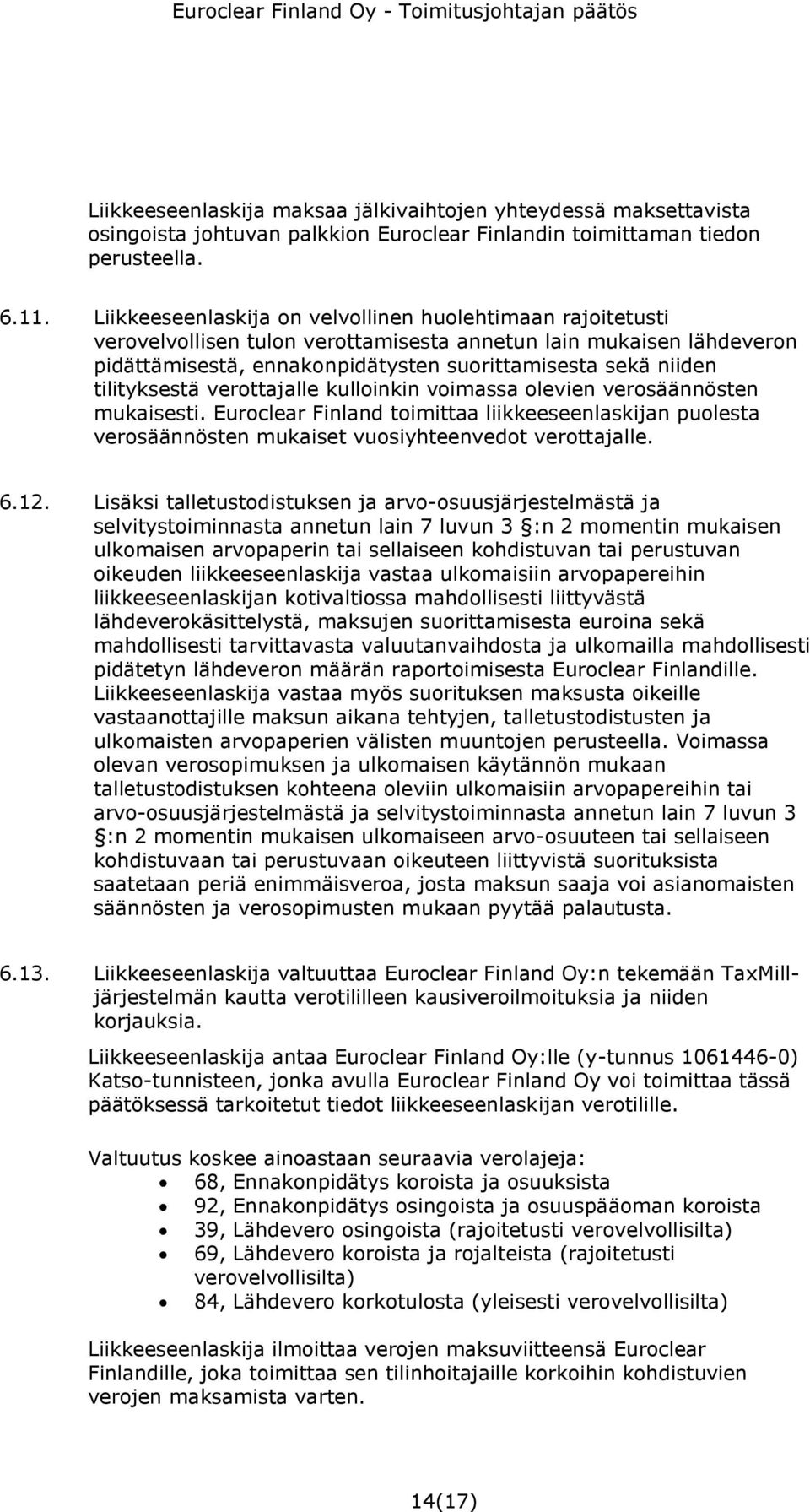 Euroclear Finland Oy - Toimitusjohtajan päätös

Liikkeeseenlaskija maksaa jälkivaihtojen yhteydessä maksettavista osingoista johtuvan palkkion Euroclear Finlandin toimittaman tiedon perusteella.

6.11. Liikkeeseenlaskija on velvollinen huolehtimaan rajoitetusti verovelvollisen tulon verottamisesta annetun lain mukaisen lähdeveron pidättämisestä, ennakonpidätysten suorittamisesta sekä niiden tilityksestä verottajalle kulloinkin voimassa olevien verosäännösten mukaisesti. Euroclear Finland toimittaa liikkeeseenlaskijan puolesta verosäännösten mukaiset vuosiyhteenvedot verottajalle.

6.12. Lisäksi talletustodistuksen ja arvo-osuusjärjestelmästä ja selvitystoiminnasta annetun lain 7 luvun 3 §:n 2 momentin mukaisen ulkomaisen arvopaperin tai sellaiseen kohdistuvan tai perustuvan oikeuden liikkeeseenlaskija vastaa ulkomaisiin arvopapereihin liikkeeseenlaskijan kotivaltiossa mahdollisesti liittyvästä lähdeverokäsittelystä, maksujen suorittamisesta euroina sekä mahdollisesti tarvittavasta valuutanvaihdosta ja ulkomailla mahdollisesti pidätetyn lähdeveron määrän raportoimisesta Euroclear Finlandille. Liikkeeseenlaskija vastaa myös suorituksen maksusta oikeille vastaanottajille maksun aikana tehtyjen, talletustodistusten ja ulkomaisten arvopaperien välisten muuntojen perusteella. Voimassa olevan verosopimuksen ja ulkomaisen käytännön mukaan talletustodistuksen kohteena oleviin ulkomaisiin arvopapereihin tai arvo-osuusjärjestelmästä ja selvitystoiminnasta annetun lain 7 luvun 3 §:n 2 momentin mukaisen ulkomaiseen arvo-osuuteen tai sellaiseen kohdistuvaan tai perustuvaan oikeuteen liittyvistä suorituksista saatetaan periä enimmäisveroa, josta maksun saaja voi asianomaisten säännösten ja verosopimusten mukaan pyytää palautusta.

6.13. Liikkeeseenlaskija valtuuttaa Euroclear Finland Oy:n tekemään TaxMill-järjestelmän kautta verotililleen kausiveroilmoituksia ja niiden korjauksia.

Liikkeeseenlaskija antaa Euroclear Finland Oy:lle (y-tunnus 1061446-0) Katso-tunnisteen, jonka avulla Euroclear Finland Oy voi toimittaa tässä päätöksessä tarkoitetut tiedot liikkeeseenlaskijan verotilille.

Valtuutus koskee ainoastaan seuraavia verolajeja:
• 68, Ennakonpidätys koroista ja osuuksista
• 92, Ennakonpidätys osingoista ja osuuspääoman koroista
• 39, Lähdevero osingoista (rajoitetusti verovelvollisilta)
• 69, Lähdevero koroista ja rojalteista (rajoitetusti verovelvollisilta)
• 84, Lähdevero korkotulosta (yleisesti verovelvollisilta)

Liikkeeseenlaskija ilmoittaa verojen maksuviitteensä Euroclear Finlandille, joka toimittaa sen tilinhoitajaille korkoihin kohdistuvien verojen maksamista varten.

14(17)